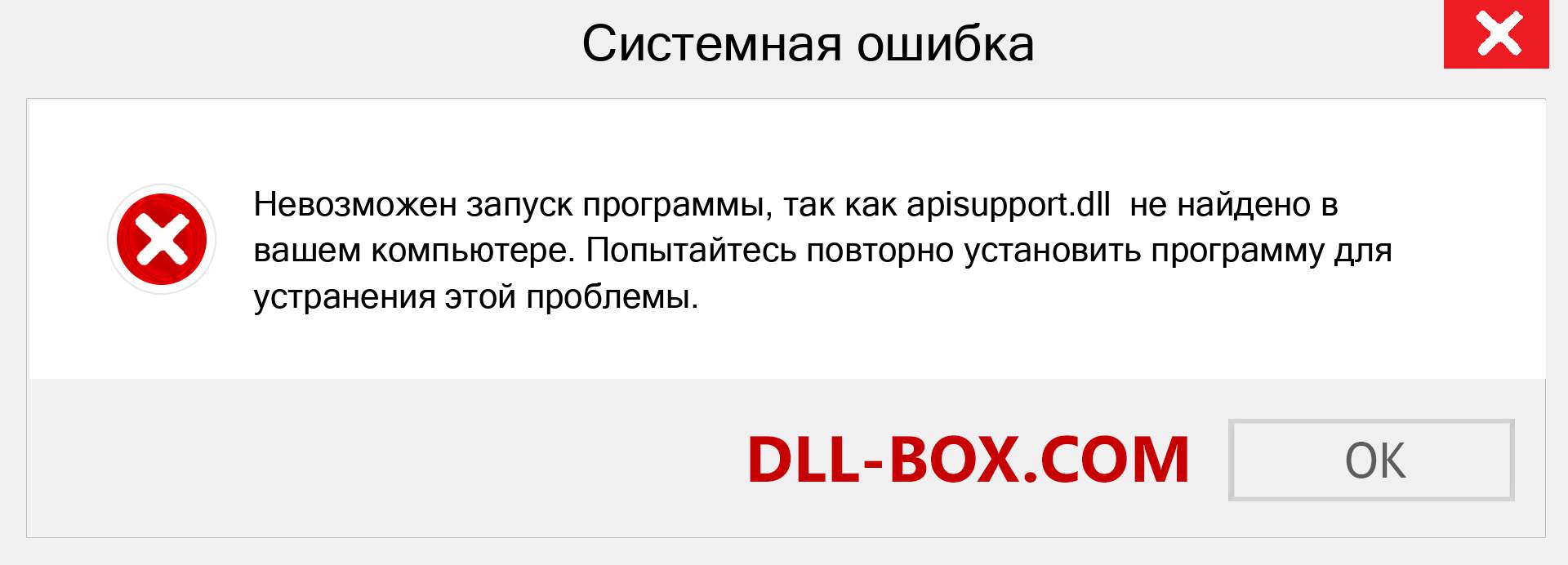 Системная ошибка

Невозможен запуск программы, так как apisupport.dll не найдено в вашем компьютере. Попытайтесь повторно установить программу для устранения этой проблемы.

DLL-BOX.COM

OK